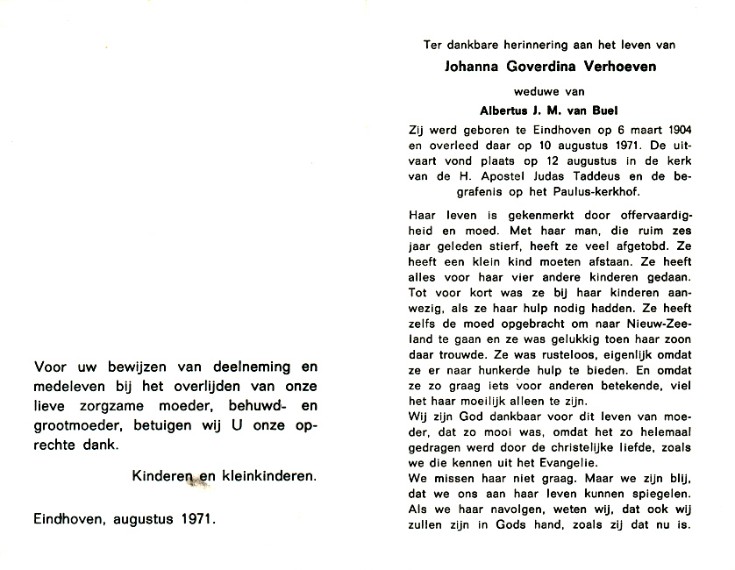 Voor uw bewijzen van deelneming en medeleven bij het overlijden van onze lieve zorgzame moeder, behuwd- en grootmoeder, betuigen wij U onze oprechte dank.

Kinderen en kleinkinderen.

Eindhoven, augustus 1971.

Ter dankbare herinnering aan het leven van

Johanna Goverdina Verhoeven

weduwe van

Albertus J. M. van Buel

Zij werd geboren te Eindhoven op 6 maart 1904 en overleed daar op 10 augustus 1971. De uitvaart vond plaats op 12 augustus in de kerk van de H. Apostel Judas Taddeus en de begrafenis op het Paulus-kerkhof.

Haar leven is gekenmerkt door offervaardigheid en moed. Met haar man, die ruim zes jaar geleden stierf, heeft ze veel afgetobd. Ze heeft een klein kind moeten afstaan. Ze heeft alles voor haar vier andere kinderen gedaan. Tot voor kort was ze bij haar kinderen aanwezig, als ze haar hulp nodig hadden. Ze heeft zelfs de moed opgebracht om naar Nieuw-Zeeland te gaan en ze was gelukkig toen haar zoon daar trouwde. Ze was rusteloos, eigenlijk omdat ze er naar hunkerde hulp te bieden. En omdat ze zo graag iets voor anderen betekende, viel het haar moeilijk alleen te zijn.
Wij zijn God dankbaar voor dit leven van moeder, dat zo mooi was, omdat het zo helemaal gedragen werd door de christelijke liefde, zoals we die kennen uit het Evangelie.
We missen haar niet graag. Maar we zijn blij, dat we ons aan haar leven kunnen spiegelen. Als we haar navolgen, weten wij, dat ook wij zullen zijn in Gods hand, zoals zij dat nu is.